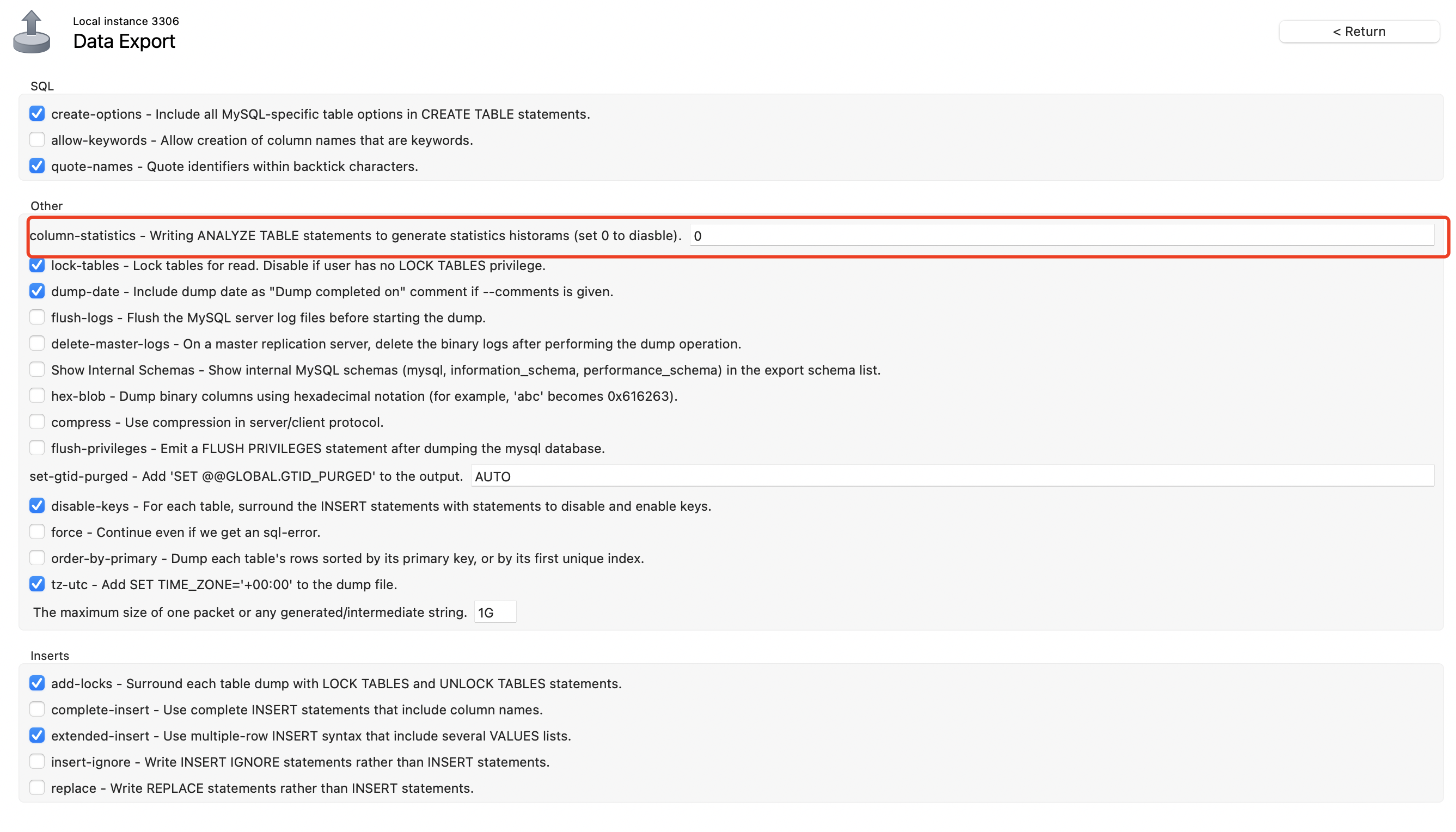 Local instance 3306
Data Export

< Return

SQL

create-options - Include all MySQL-specific table options in CREATE TABLE statements.
allow-keywords - Allow creation of column names that are keywords.
quote-names - Quote identifiers within backtick characters.

Other

column-statistics - Writing ANALYZE TABLE statements to generate statistics historams (set 0 to diasble). 0
lock-tables - Lock tables for read. Disable if user has no LOCK TABLES privilege.
dump-date - Include dump date as "Dump completed on" comment if --comments is given.
flush-logs - Flush the MySQL server log files before starting the dump.
delete-master-logs - On a master replication server, delete the binary logs after performing the dump operation.
Show Internal Schemas - Show internal MySQL schemas (mysql, information_schema, performance_schema) in the export schema list.
hex-blob - Dump binary columns using hexadecimal notation (for example, 'abc' becomes 0x616263).
compress - Use compression in server/client protocol.
flush-privileges - Emit a FLUSH PRIVILEGES statement after dumping the mysql database.
set-gtid-purged - Add 'SET @@GLOBAL.GTID_PURGED' to the output. AUTO
disable-keys - For each table, surround the INSERT statements with statements to disable and enable keys.
force - Continue even if we get an sql-error.
order-by-primary - Dump each table's rows sorted by its primary key, or by its first unique index.
tz-utc - Add SET TIME_ZONE='+00:00' to the dump file.
The maximum size of one packet or any generated/intermediate string. 1G

Inserts

add-locks - Surround each table dump with LOCK TABLES and UNLOCK TABLES statements.
complete-insert - Use complete INSERT statements that include column names.
extended-insert - Use multiple-row INSERT syntax that include several VALUES lists.
insert-ignore - Write INSERT IGNORE statements rather than INSERT statements.
replace - Write REPLACE statements rather than INSERT statements.